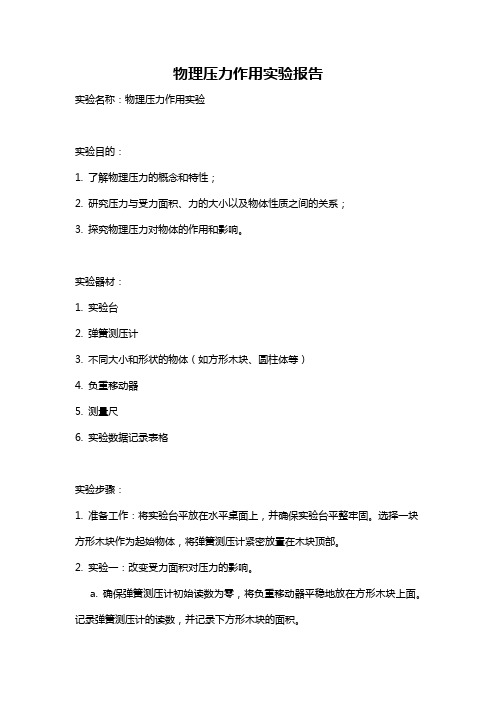 物理压力作用实验报告

实验名称：物理压力作用实验

实验目的：

1. 了解物理压力的概念和特性；

2. 研究压力与受力面积、力的大小以及物体性质之间的关系；

3. 探究物理压力对物体的作用和影响。

实验器材：

1. 实验台

2. 弹簧测压计

3. 不同大小和形状的物体（如方形木块、圆柱体等）

4. 负重移动器

5. 测量尺

6. 实验数据记录表格

实验步骤：

1. 准备工作：将实验台平放在水平桌面上，并确保实验台平整牢固。选择一块方形木块作为起始物体，将弹簧测压计紧密放置在木块顶部。

2. 实验一：改变受力面积对压力的影响。

a. 确保弹簧测压计初始读数为零，将负重移动器平稳地放在方形木块上面。记录弹簧测压计的读数，并记录下方形木块的面积。